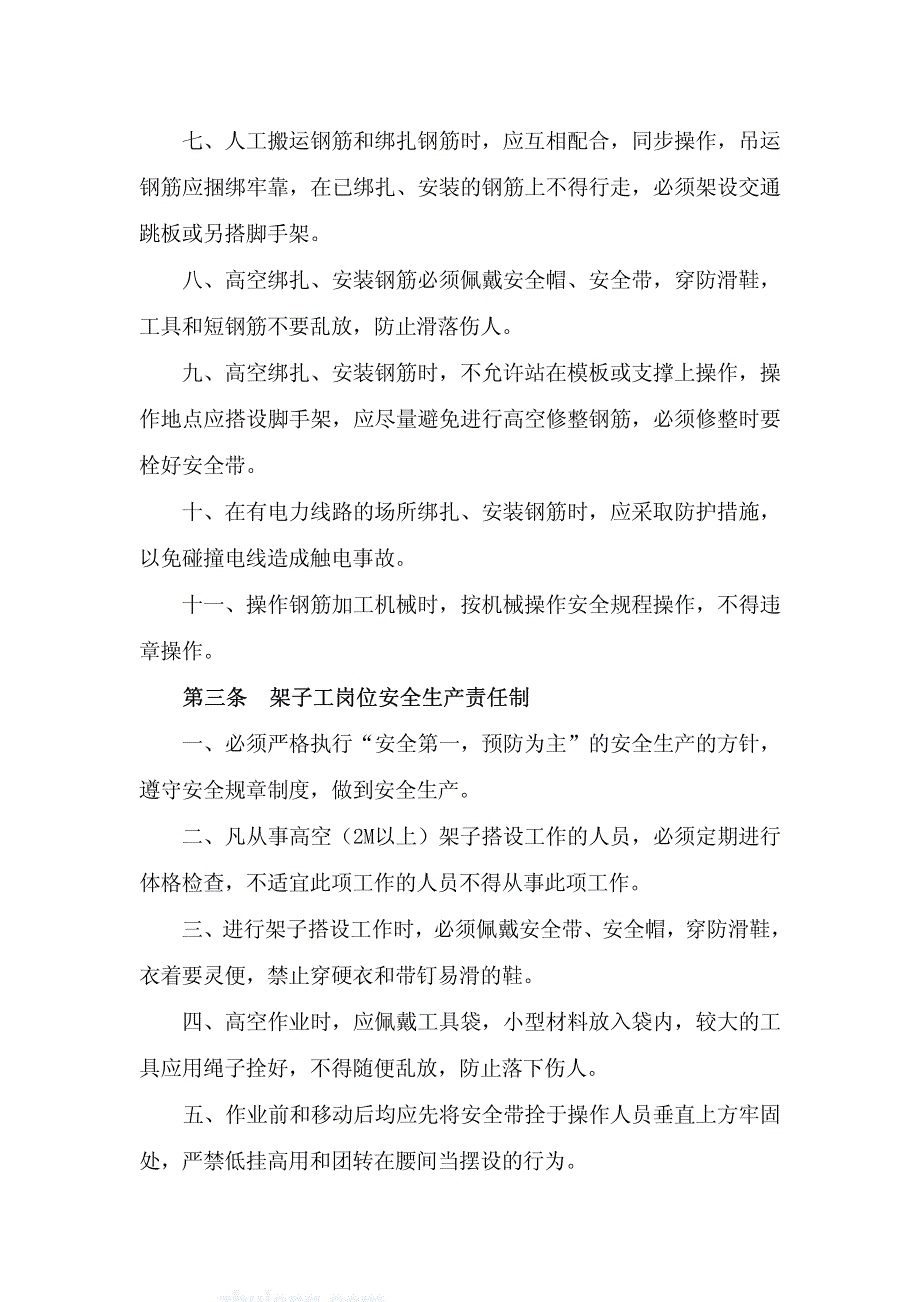 七、人工搬运钢筋和绑扎钢筋时，应互相配合，同步操作，吊运钢筋应捆绑牢靠，在已绑扎、安装的钢筋上不得行走，必须架设交通跳板或另搭脚手架。

八、高空绑扎、安装钢筋必须佩戴安全帽、安全带，穿防滑鞋，工具和短钢筋不要乱放，防止滑落伤人。

九、高空绑扎、安装钢筋时，不允许站在模板或支撑上操作，操作地点应搭设脚手架，应尽量避免进行高空修整钢筋，必须修整时要栓好安全带。

十、在有电力线路的场所绑扎、安装钢筋时，应采取防护措施，以免碰撞电线造成触电事故。

十一、操作钢筋加工机械时，按机械操作安全规程操作，不得违章操作。

第三条　架子工岗位安全生产责任制

一、必须严格执行“安全第一，预防为主”的安全生产的方针，遵守安全规章制度，做到安全生产。

二、凡从事高空（2M以上）架子搭设工作的人员，必须定期进行体格检查，不适宜此项工作的人员不得从事此项工作。

三、进行架子搭设工作时，必须佩戴安全带、安全帽，穿防滑鞋，衣着要灵便，禁止穿硬衣和带钉易滑的鞋。

四、高空作业时，应佩戴工具袋，小型材料放入袋内，较大的工具应用绳子拴好，不得随便乱放，防止落下伤人。

五、作业前和移动后均应先将安全带拴于操作人员垂直上方牢固处，严禁低挂高用和团转在腰间当摆设的行为。